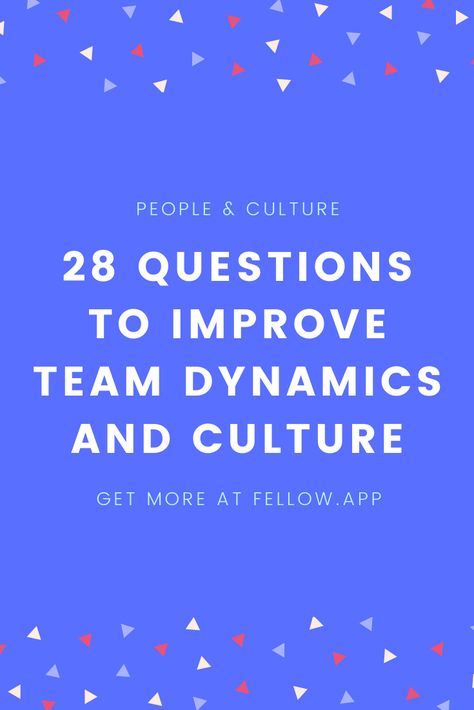 PEOPLE & CULTURE

28 QUESTIONS TO IMPROVE TEAM DYNAMICS AND CULTURE

GET MORE AT FELLOW.APP